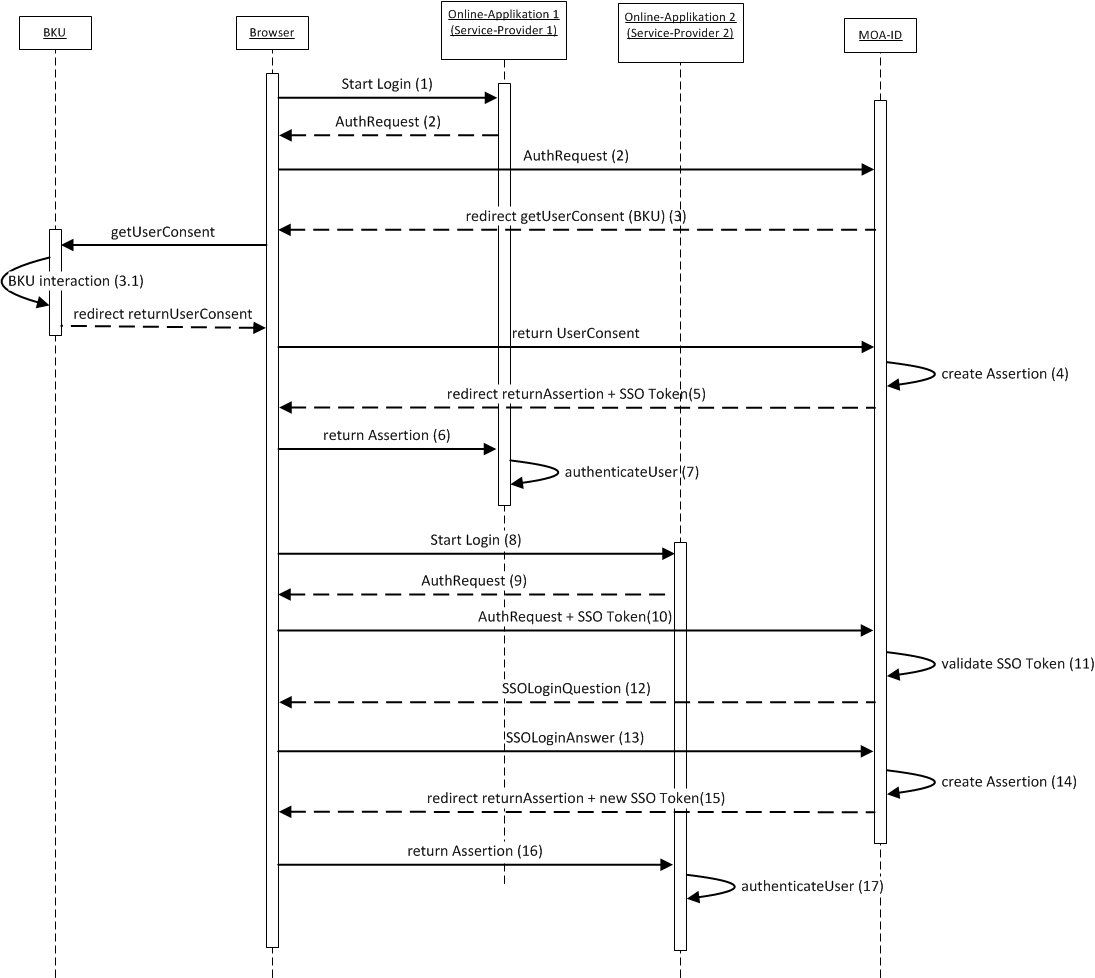 BKU

Browser

Online-Applikation 1 (Service-Provider 1)

Online-Applikation 2 (Service-Provider 2)

MOA-ID

Start Login (1)

AuthRequest (2)

AuthRequest (2)

redirect getUserConsent (BKU) (3)

getUserConsent

BKU interaction (3.1)

redirect returnUserConsent

return UserConsent

create Assertion (4)

redirect returnAssertion + SSO Token(5)

return Assertion (6)

authenticateUser (7)

Start Login (8)

AuthRequest (9)

AuthRequest + SSO Token(10)

validate SSO Token (11)

SSOLoginQuestion (12)

SSOLoginAnswer (13)

create Assertion (14)

redirect returnAssertion + new SSO Token(15)

return Assertion (16)

authenticateUser (17)